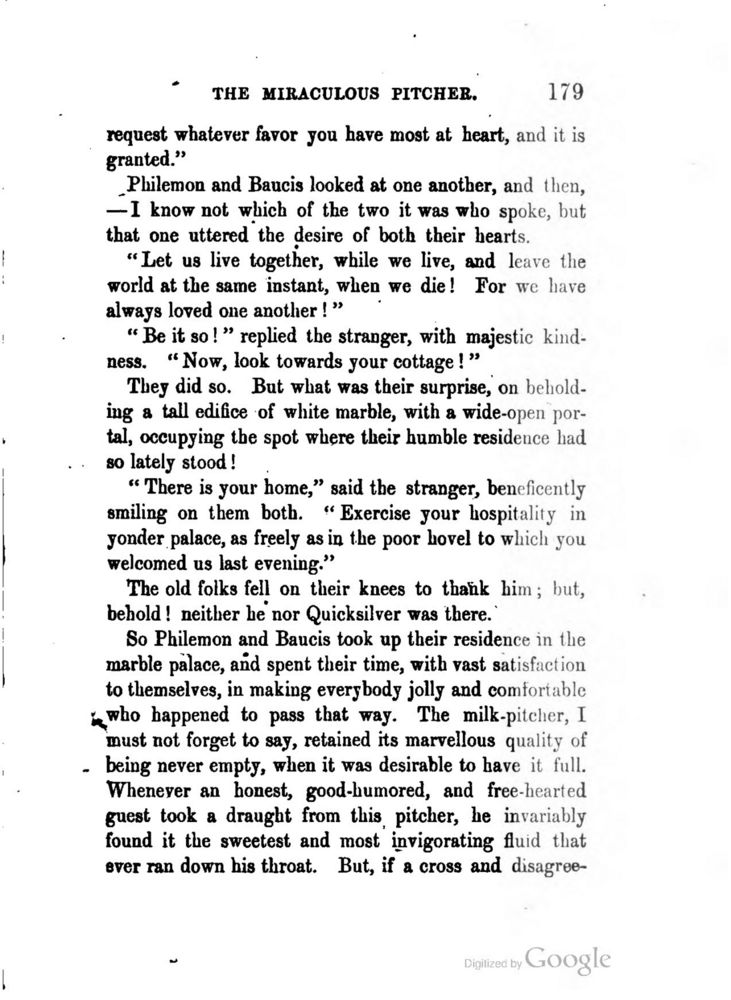 THE MIRACULOUS PITCHER. 179

request whatever favor you have most at heart, and it is granted."

Philemon and Baucis looked at one another, and then, — I know not which of the two it was who spoke, but that one uttered the desire of both their hearts.

"Let us live together, while we live, and leave the world at the same instant, when we die! For we have always loved one another!"

"Be it so!" replied the stranger, with majestic kindness. "Now, look towards your cottage!"

They did so. But what was their surprise, on beholding a tall edifice of white marble, with a wide-open portal, occupying the spot where their humble residence had so lately stood!

"There is your home," said the stranger, beneficently smiling on them both. "Exercise your hospitality in yonder palace, as freely as in the poor hovel to which you welcomed us last evening."

The old folks fell on their knees to thank him; but, behold! neither he nor Quicksilver was there.

So Philemon and Baucis took up their residence in the marble palace, and spent their time, with vast satisfaction to themselves, in making everybody jolly and comfortable who happened to pass that way. The milk-pitcher, I must not forget to say, retained its marvellous quality of being never empty, when it was desirable to have it full. Whenever an honest, good-humored, and free-hearted guest took a draught from this pitcher, he invariably found it the sweetest and most invigorating fluid that ever ran down his throat. But, if a cross and disagree-

Digitized by Google